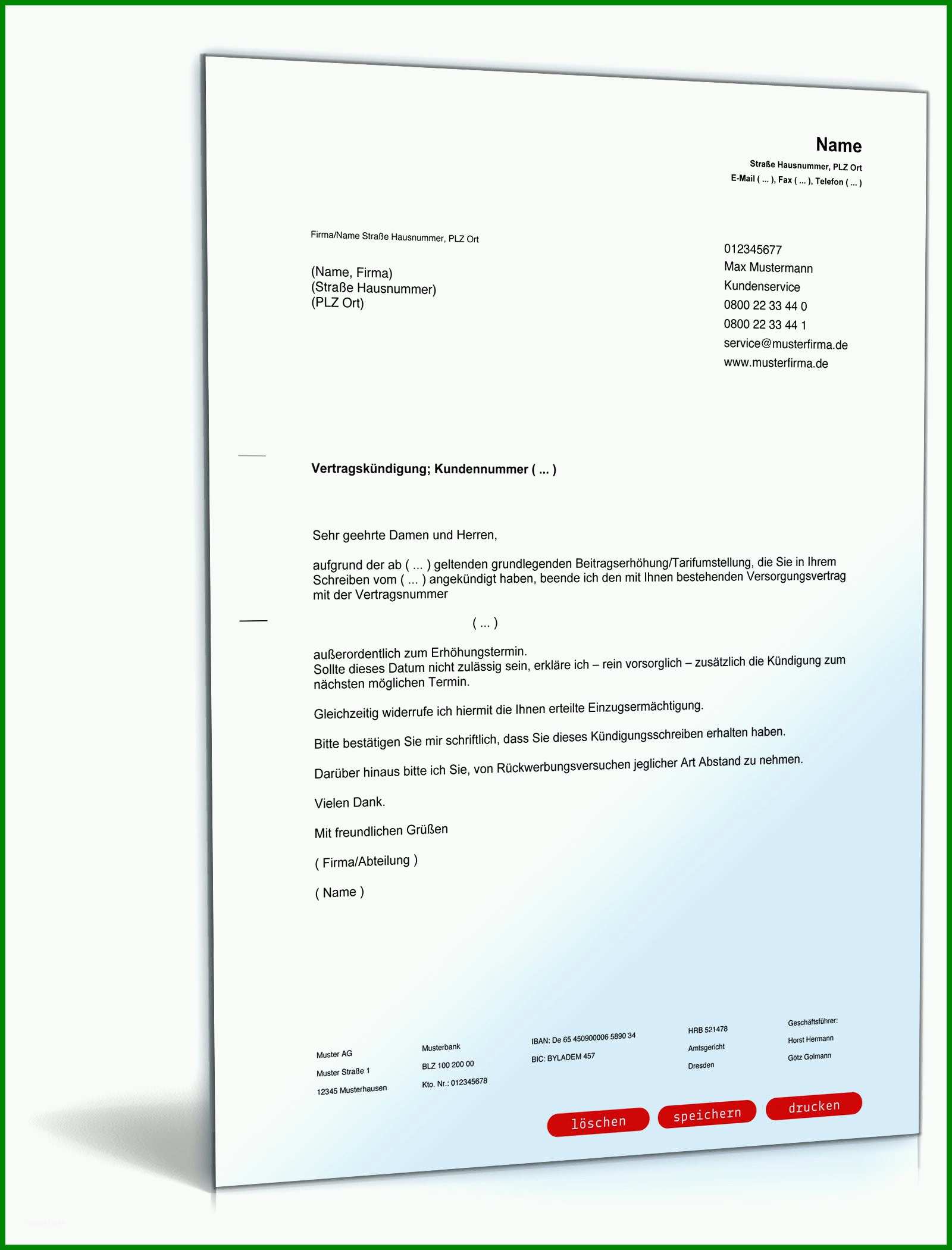 Name
Straße Hausnummer, PLZ Ort
E-Mail ( ... ), Fax ( ... ), Telefon ( ... )

Firma/Name Straße Hausnummer, PLZ Ort

(Name, Firma)
(Straße Hausnummer)
(PLZ Ort)

012345677
Max Mustermann
Kundenservice
0800 22 33 44 0
0800 22 33 44 1
service@musterfirma.de
www.musterfirma.de

Vertragskündigung; Kundennummer ( ... )

Sehr geehrte Damen und Herren,

aufgrund der ab ( ... ) geltenden grundlegenden Beitragserhöhung/Tarifumstellung, die Sie in Ihrem Schreiben vom ( ... ) angekündigt haben, beende ich den mit Ihnen bestehenden Versorgungsvertrag mit der Vertragsnummer

( ... )

außerordentlich zum Erhöhungstermin.
Sollte dieses Datum nicht zulässig sein, erkläre ich – rein vorsorglich – zusätzlich die Kündigung zum nächsten möglichen Termin.

Gleichzeitig widerrufe ich hiermit die Ihnen erteilte Einzugsermächtigung.

Bitte bestätigen Sie mir schriftlich, dass Sie dieses Kündigungsschreiben erhalten haben.

Darüber hinaus bitte ich Sie, von Rückwerbungsversuchen jeglicher Art Abstand zu nehmen.

Vielen Dank.

Mit freundlichen Grüßen

( Firma/Abteilung )

( Name )

Muster AG
Muster Straße 1
12345 Musterhausen

Musterbank
BLZ 100 200 00
Kto. Nr.: 012345678

IBAN: De 65 450900006 5890 34
BIC: BYLADEM 457

HRB 521478
Amtsgericht
Dresden

Geschäftsführer:
Horst Hermann
Götz Golmann

löschen
speichern
drucken